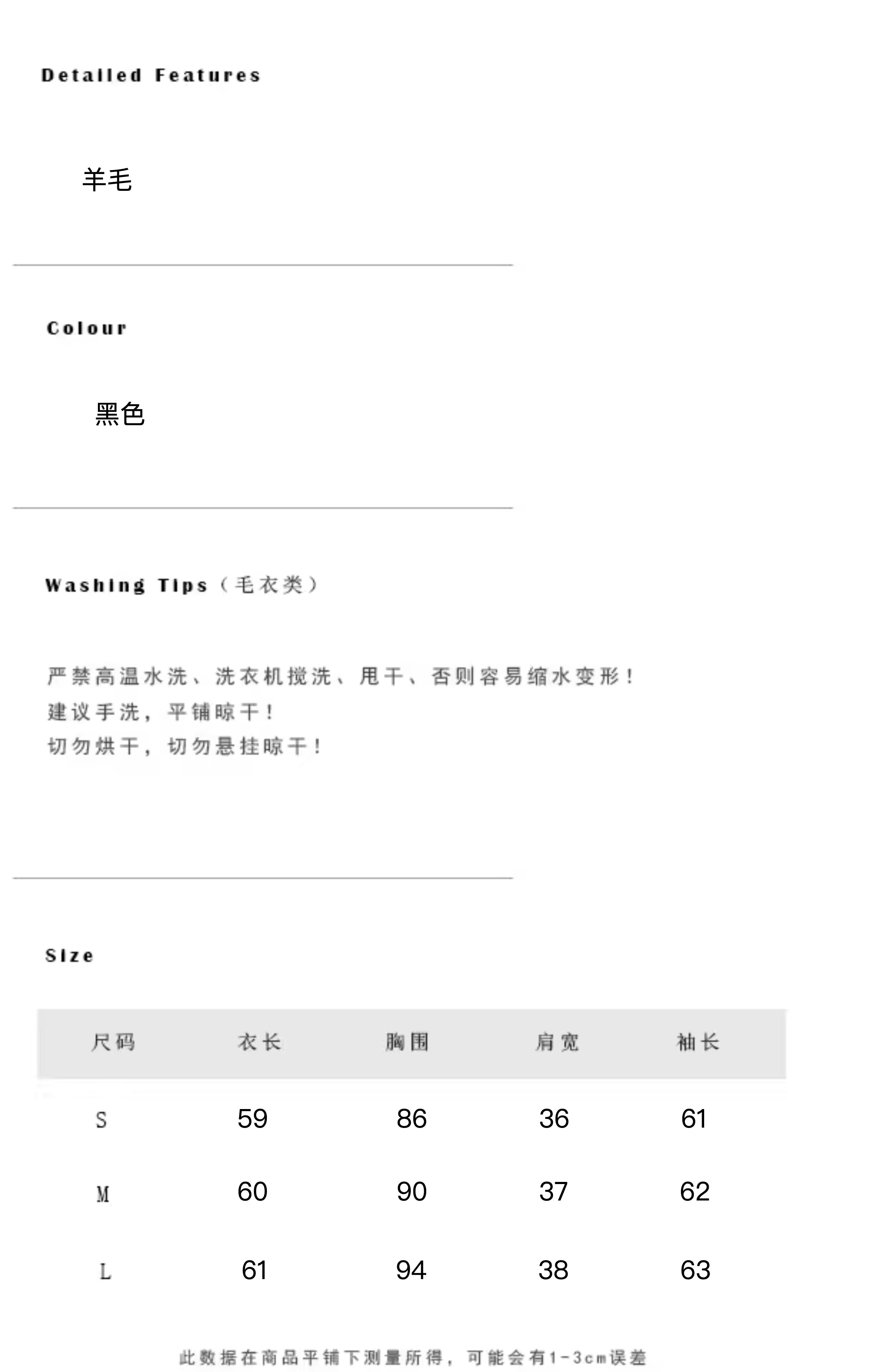 Detailed Features

羊毛

Colour

黑色

Washing Tips（毛衣类）

严禁高温水洗、洗衣机搅洗、甩干、否则容易缩水变形！
建议手洗，平铺晾干！
切勿烘干，切勿悬挂晾干！

Size

| 尺码 | 衣长 | 胸围 | 肩宽 | 袖长 |
|---|---|---|---|---|
| S | 59 | 86 | 36 | 61 |
| M | 60 | 90 | 37 | 62 |
| L | 61 | 94 | 38 | 63 |

此数据在商品平铺下测量所得，可能会有1-3cm误差